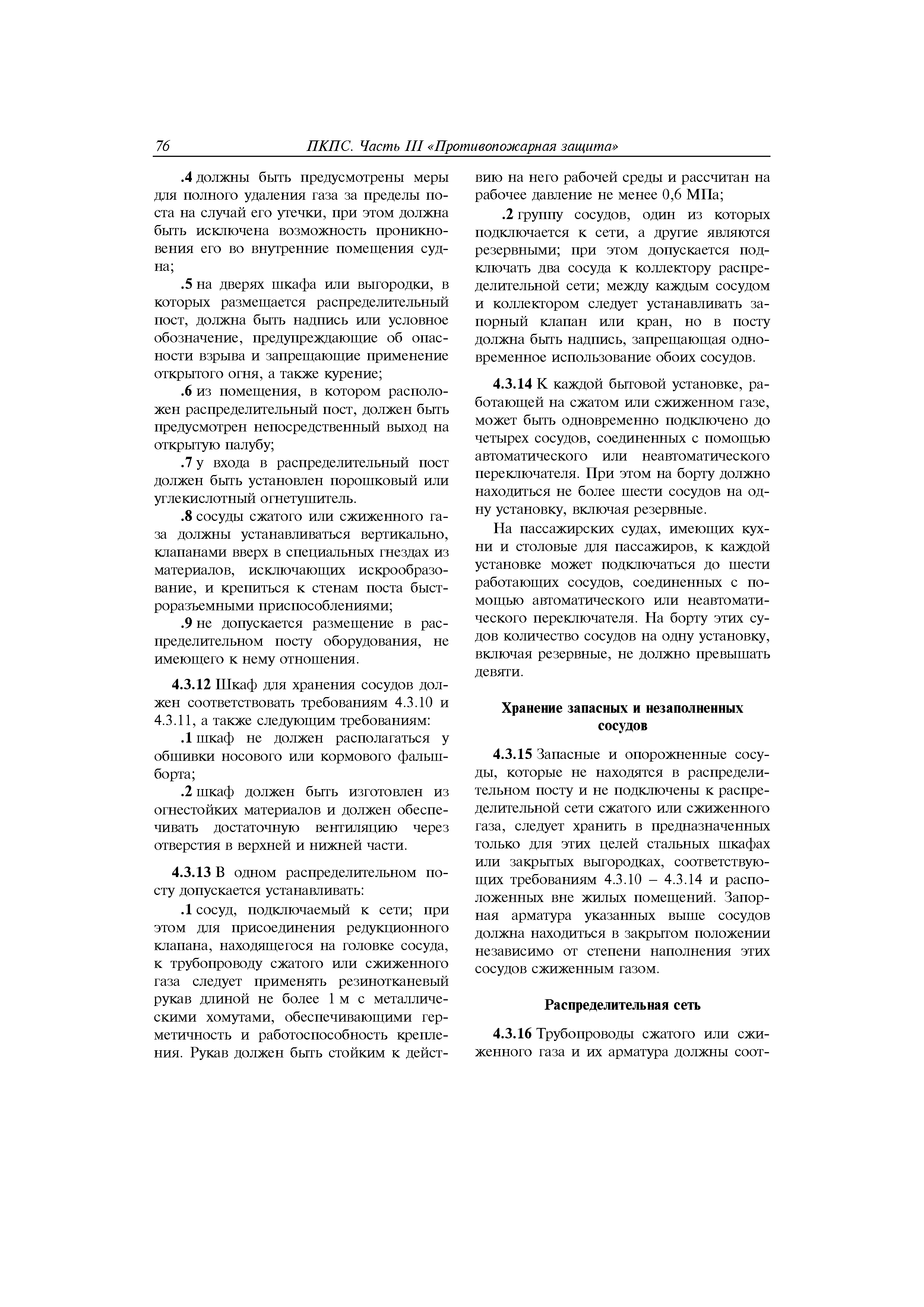 76 ПКПС. Часть III «Противопожарная защита»

.4 должны быть предусмотрены меры для полного удаления газа за пределы поста на случай его утечки, при этом должна быть исключена возможность проникновения его во внутренние помещения судна;

.5 на дверях шкафа или выгородки, в которых размещается распределительный пост, должна быть надпись или условное обозначение, предупреждающие об опасности взрыва и запрещающие применение открытого огня, а также курение;

.6 из помещения, в котором расположен распределительный пост, должен быть предусмотрен непосредственный выход на открытую палубу;

.7 у входа в распределительный пост должен быть установлен порошковый или углекислотный огнетушитель.

.8 сосуды сжатого или сжиженного газа должны устанавливаться вертикально, клапанами вверх в специальных гнездах из материалов, исключающих искрообразование, и крепиться к стенам поста быстроразъемными приспособлениями;

.9 не допускается размещение в распределительном посту оборудования, не имеющего к нему отношения.

4.3.12 Шкаф для хранения сосудов должен соответствовать требованиям 4.3.10 и 4.3.11, а также следующим требованиям:

.1 шкаф не должен располагаться у обшивки носового или кормового фальшборта;

.2 шкаф должен быть изготовлен из огнестойких материалов и должен обеспечивать достаточную вентиляцию через отверстия в верхней и нижней части.

4.3.13 В одном распределительном посту допускается устанавливать:

.1 сосуд, подключаемый к сети; при этом для присоединения редукционного клапана, находящегося на головке сосуда, к трубопроводу сжатого или сжиженного газа следует применять резинотканевый рукав длиной не более 1 м с металлическими хомутами, обеспечивающими герметичность и работоспособность крепления. Рукав должен быть стойким к действию на него рабочей среды и рассчитан на рабочее давление не менее 0,6 МПа;

.2 группу сосудов, один из которых подключается к сети, а другие являются резервными; при этом допускается подключать два сосуда к коллектору распределительной сети; между каждым сосудом и коллектором следует устанавливать запорный клапан или кран, но в посту должна быть надпись, запрещающая одновременное использование обоих сосудов.

4.3.14 К каждой бытовой установке, работающей на сжатом или сжиженном газе, может быть одновременно подключено до четырех сосудов, соединенных с помощью автоматического или неавтоматического переключателя. При этом на борту должно находиться не более шести сосудов на одну установку, включая резервные.

На пассажирских судах, имеющих кухни и столовые для пассажиров, к каждой установке может подключаться до шести работающих сосудов, соединенных с помощью автоматического или неавтоматического переключателя. На борту этих судов количество сосудов на одну установку, включая резервные, не должно превышать девяти.

Хранение запасных и незаполненных сосудов

4.3.15 Запасные и опорожненные сосуды, которые не находятся в распределительном посту и не подключены к распределительной сети сжатого или сжиженного газа, следует хранить в предназначенных только для этих целей стальных шкафах или закрытых выгородках, соответствующих требованиям 4.3.10 – 4.3.14 и расположенных вне жилых помещений. Запорная арматура указанных выше сосудов должна находиться в закрытом положении независимо от степени наполнения этих сосудов сжиженным газом.

Распределительная сеть

4.3.16 Трубопроводы сжатого или сжиженного газа и их арматура должны соот-